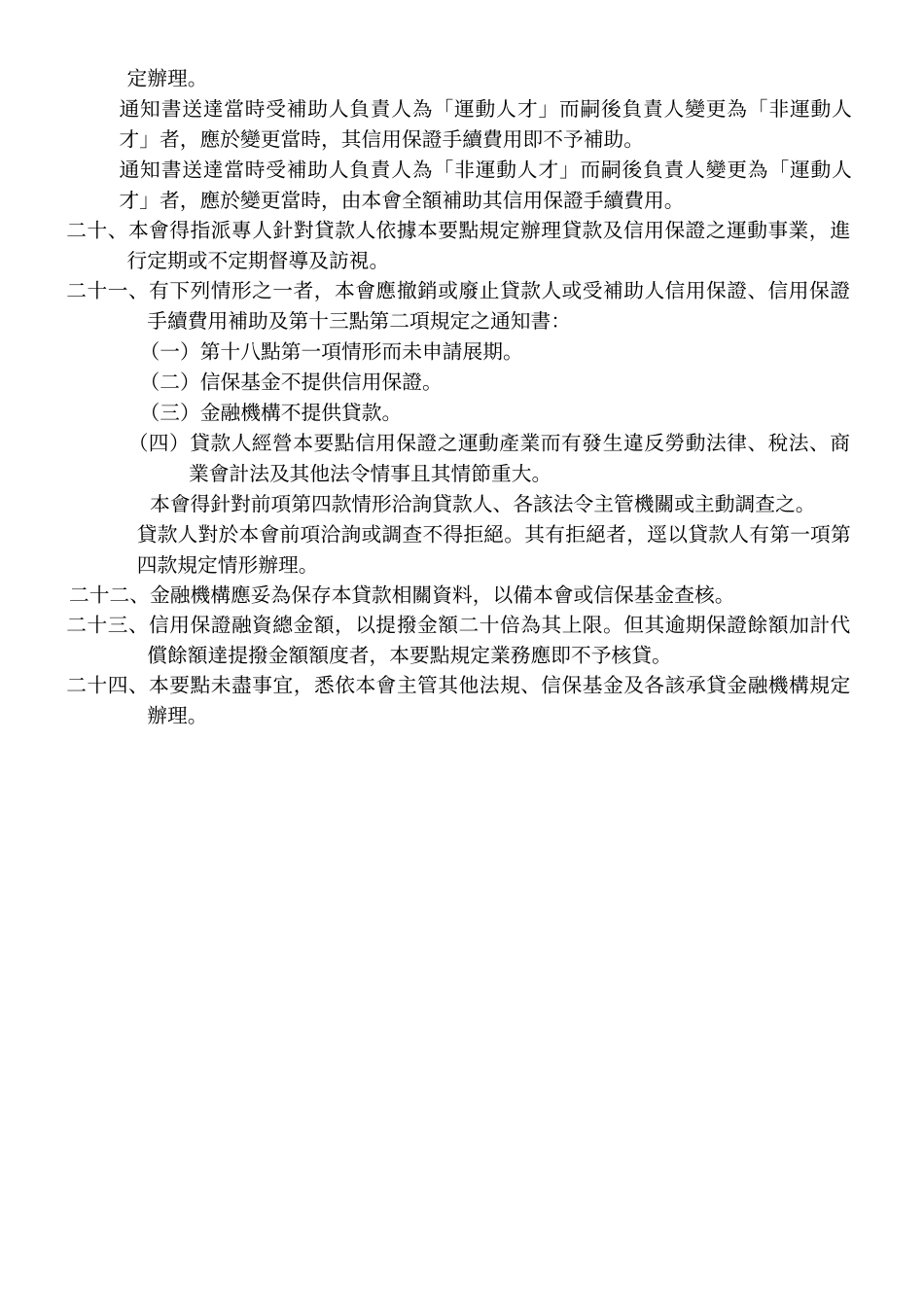 定辦理。

通知書送達當時受補助人負責人為「運動人才」而嗣後負責人變更為「非運動人才」者，應於變更當時，其信用保證手續費用即不予補助。

通知書送達當時受補助人負責人為「非運動人才」而嗣後負責人變更為「運動人才」者，應於變更當時，由本會全額補助其信用保證手續費用。

二十、本會得指派專人針對貸款人依據本要點規定辦理貸款及信用保證之運動事業，進行定期或不定期督導及訪視。

二十一、有下列情形之一者，本會應撤銷或廢止貸款人或受補助人信用保證、信用保證手續費用補助及第十三點第二項規定之通知書：

（一）第十八點第一項情形而未申請展期。

（二）信保基金不提供信用保證。

（三）金融機構不提供貸款。

（四）貸款人經營本要點信用保證之運動產業而有發生違反勞動法律、稅法、商業會計法及其他法令情事且其情節重大。

本會得針對前項第四款情形洽詢貸款人、各該法令主管機關或主動調查之。

貸款人對於本會前項洽詢或調查不得拒絕。其有拒絕者，逕以貸款人有第一項第四款規定情形辦理。

二十二、金融機構應妥為保存本貸款相關資料，以備本會或信保基金查核。

二十三、信用保證融資總金額，以提撥金額二十倍為其上限。但其逾期保證餘額加計代償餘額達提撥金額額度者，本要點規定業務應即不予核貸。

二十四、本要點未盡事宜，悉依本會主管其他法規、信保基金及各該承貸金融機構規定辦理。